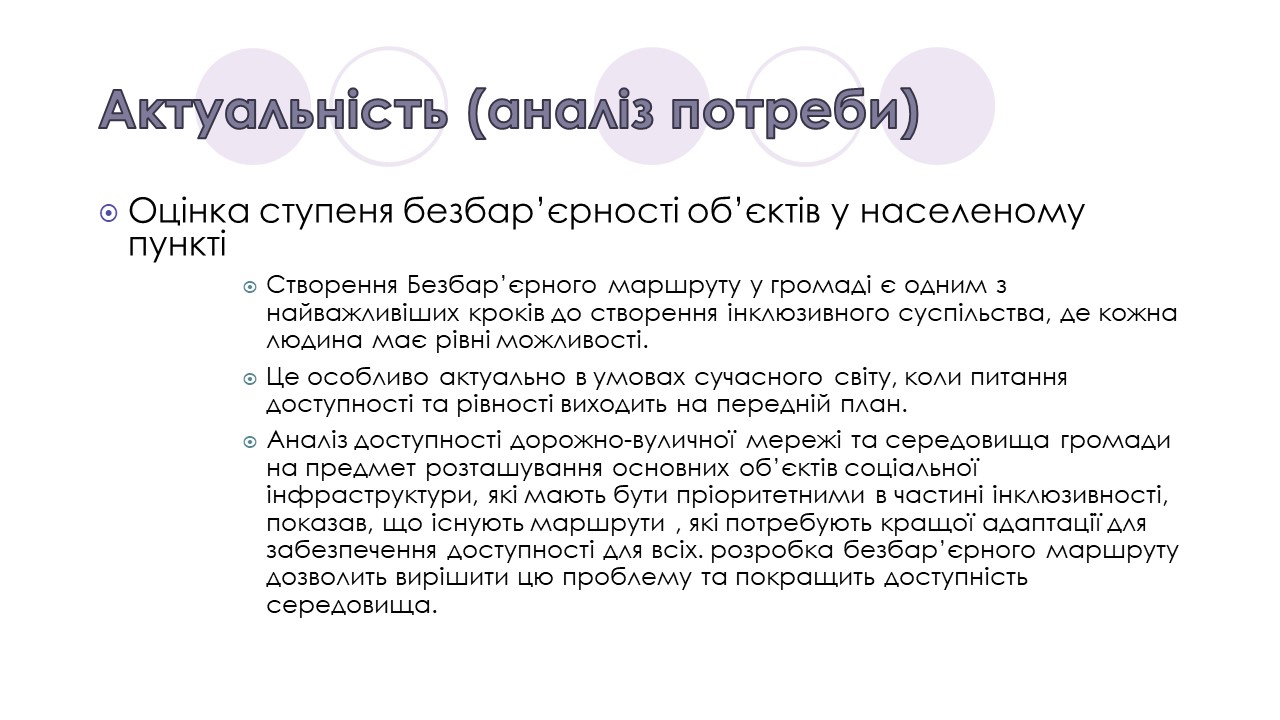 Актуальність (аналіз потреби)

• Оцінка ступеня безбар'єрності об'єктів у населеному пункті

• Створення Безбар'єрного маршруту у громаді є одним з найважливіших кроків до створення інклюзивного суспільства, де кожна людина має рівні можливості.

• Це особливо актуально в умовах сучасного світу, коли питання доступності та рівності виходить на передній план.

• Аналіз доступності дорожно-вуличної мережі та середовища громади на предмет розташування основних об'єктів соціальної інфраструктури, які мають бути пріоритетними в частині інклюзивності, показав, що існують маршрути , які потребують кращої адаптації для забезпечення доступності для всіх. розробка безбар'єрного маршруту дозволить вирішити цю проблему та покращить доступність середовища.